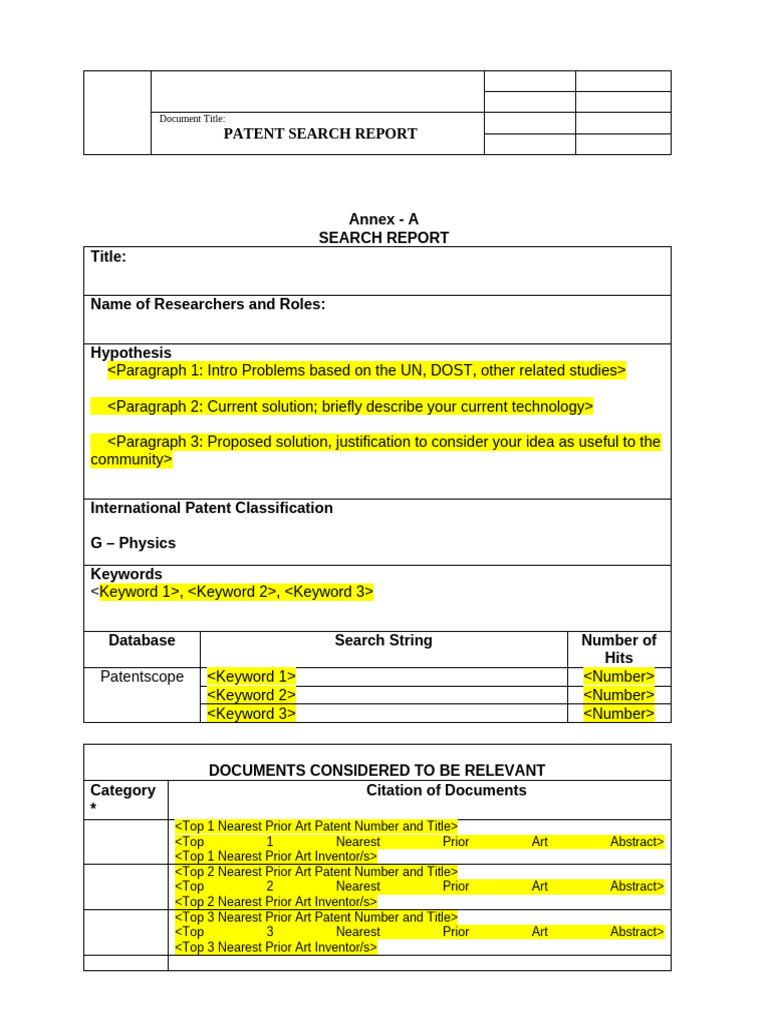 Document Title:
PATENT SEARCH REPORT

Annex - A
SEARCH REPORT

Title:

Name of Researchers and Roles:

Hypothesis
<Paragraph 1: Intro Problems based on the UN, DOST, other related studies>

<Paragraph 2: Current solution; briefly describe your current technology>

<Paragraph 3: Proposed solution, justification to consider your idea as useful to the community>

International Patent Classification

G – Physics

Keywords
<Keyword 1>, <Keyword 2>, <Keyword 3>

| Database | Search String | Number of Hits |
|---|---|---|
| Patentscope | <Keyword 1> | <Number> |
| | <Keyword 2> | <Number> |
| | <Keyword 3> | <Number> |

DOCUMENTS CONSIDERED TO BE RELEVANT

| Category * | Citation of Documents |
|---|---|
| | <Top 1 Nearest Prior Art Patent Number and Title> <Top 1 Nearest Prior Art Abstract> <Top 1 Nearest Prior Art Inventor/s> |
| | <Top 2 Nearest Prior Art Patent Number and Title> <Top 2 Nearest Prior Art Abstract> <Top 2 Nearest Prior Art Inventor/s> |
| | <Top 3 Nearest Prior Art Patent Number and Title> <Top 3 Nearest Prior Art Abstract> <Top 3 Nearest Prior Art Inventor/s> |
| | |